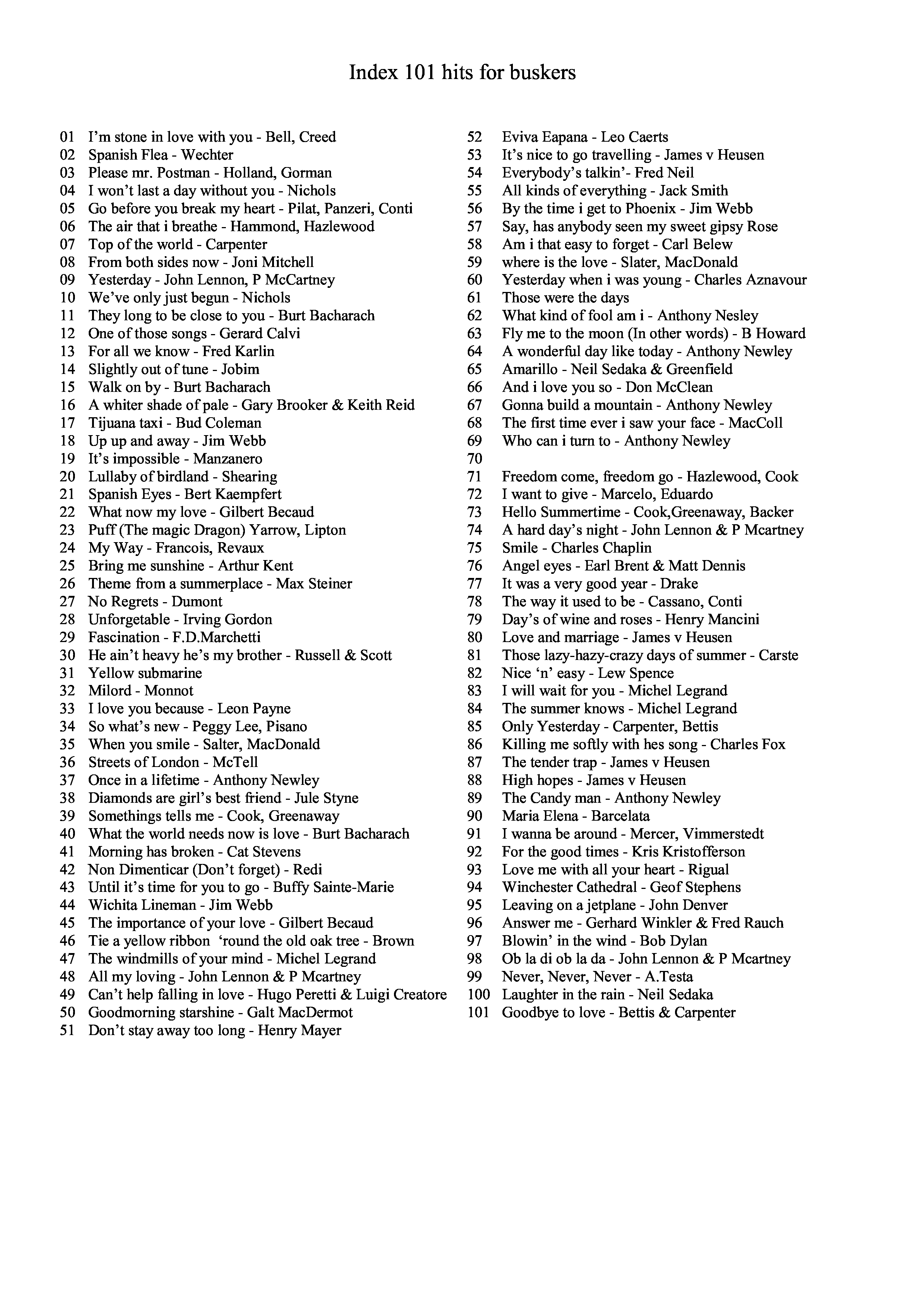 Index 101 hits for buskers

01 I'm stone in love with you - Bell, Creed
02 Spanish Flea - Wechter
03 Please mr. Postman - Holland, Gorman
04 I won't last a day without you - Nichols
05 Go before you break my heart - Pilat, Panzeri, Conti
06 The air that i breathe - Hammond, Hazlewood
07 Top of the world - Carpenter
08 From both sides now - Joni Mitchell
09 Yesterday - John Lennon, P McCartney
10 We've only just begun - Nichols
11 They long to be close to you - Burt Bacharach
12 One of those songs - Gerard Calvi
13 For all we know - Fred Karlin
14 Slightly out of tune - Jobim
15 Walk on by - Burt Bacharach
16 A whiter shade of pale - Gary Brooker & Keith Reid
17 Tijuana taxi - Bud Coleman
18 Up up and away - Jim Webb
19 It's impossible - Manzanero
20 Lullaby of birdland - Shearing
21 Spanish Eyes - Bert Kaempfert
22 What now my love - Gilbert Becaud
23 Puff (The magic Dragon) Yarrow, Lipton
24 My Way - Francois, Revaux
25 Bring me sunshine - Arthur Kent
26 Theme from a summerplace - Max Steiner
27 No Regrets - Dumont
28 Unforgetable - Irving Gordon
29 Fascination - F.D.Marchetti
30 He ain't heavy he's my brother - Russell & Scott
31 Yellow submarine
32 Milord - Monnot
33 I love you because - Leon Payne
34 So what's new - Peggy Lee, Pisano
35 When you smile - Salter, MacDonald
36 Streets of London - McTell
37 Once in a lifetime - Anthony Newley
38 Diamonds are girl's best friend - Jule Styne
39 Somethings tells me - Cook, Greenaway
40 What the world needs now is love - Burt Bacharach
41 Morning has broken - Cat Stevens
42 Non Dimenticar (Don't forget) - Redi
43 Until it's time for you to go - Buffy Sainte-Marie
44 Wichita Lineman - Jim Webb
45 The importance of your love - Gilbert Becaud
46 Tie a yellow ribbon 'round the old oak tree - Brown
47 The windmills of your mind - Michel Legrand
48 All my loving - John Lennon & P Mcartney
49 Can't help falling in love - Hugo Peretti & Luigi Creatore
50 Goodmorning starshine - Galt MacDermot
51 Don't stay away too long - Henry Mayer

52 Eviva Eapana - Leo Caerts
53 It's nice to go travelling - James v Heusen
54 Everybody's talkin'- Fred Neil
55 All kinds of everything - Jack Smith
56 By the time i get to Phoenix - Jim Webb
57 Say, has anybody seen my sweet gipsy Rose
58 Am i that easy to forget - Carl Belew
59 where is the love - Slater, MacDonald
60 Yesterday when i was young - Charles Aznavour
61 Those were the days
62 What kind of fool am i - Anthony Nesley
63 Fly me to the moon (In other words) - B Howard
64 A wonderful day like today - Anthony Newley
65 Amarillo - Neil Sedaka & Greenfield
66 And i love you so - Don McClean
67 Gonna build a mountain - Anthony Newley
68 The first time ever i saw your face - MacColl
69 Who can i turn to - Anthony Newley
70
71 Freedom come, freedom go - Hazlewood, Cook
72 I want to give - Marcelo, Eduardo
73 Hello Summertime - Cook,Greenaway, Backer
74 A hard day's night - John Lennon & P Mcartney
75 Smile - Charles Chaplin
76 Angel eyes - Earl Brent & Matt Dennis
77 It was a very good year - Drake
78 The way it used to be - Cassano, Conti
79 Day's of wine and roses - Henry Mancini
80 Love and marriage - James v Heusen
81 Those lazy-hazy-crazy days of summer - Carste
82 Nice 'n' easy - Lew Spence
83 I will wait for you - Michel Legrand
84 The summer knows - Michel Legrand
85 Only Yesterday - Carpenter, Bettis
86 Killing me softly with hes song - Charles Fox
87 The tender trap - James v Heusen
88 High hopes - James v Heusen
89 The Candy man - Anthony Newley
90 Maria Elena - Barcelata
91 I wanna be around - Mercer, Vimmerstedt
92 For the good times - Kris Kristofferson
93 Love me with all your heart - Rigual
94 Winchester Cathedral - Geof Stephens
95 Leaving on a jetplane - John Denver
96 Answer me - Gerhard Winkler & Fred Rauch
97 Blowin' in the wind - Bob Dylan
98 Ob la di ob la da - John Lennon & P Mcartney
99 Never, Never, Never - A.Testa
100 Laughter in the rain - Neil Sedaka
101 Goodbye to love - Bettis & Carpenter